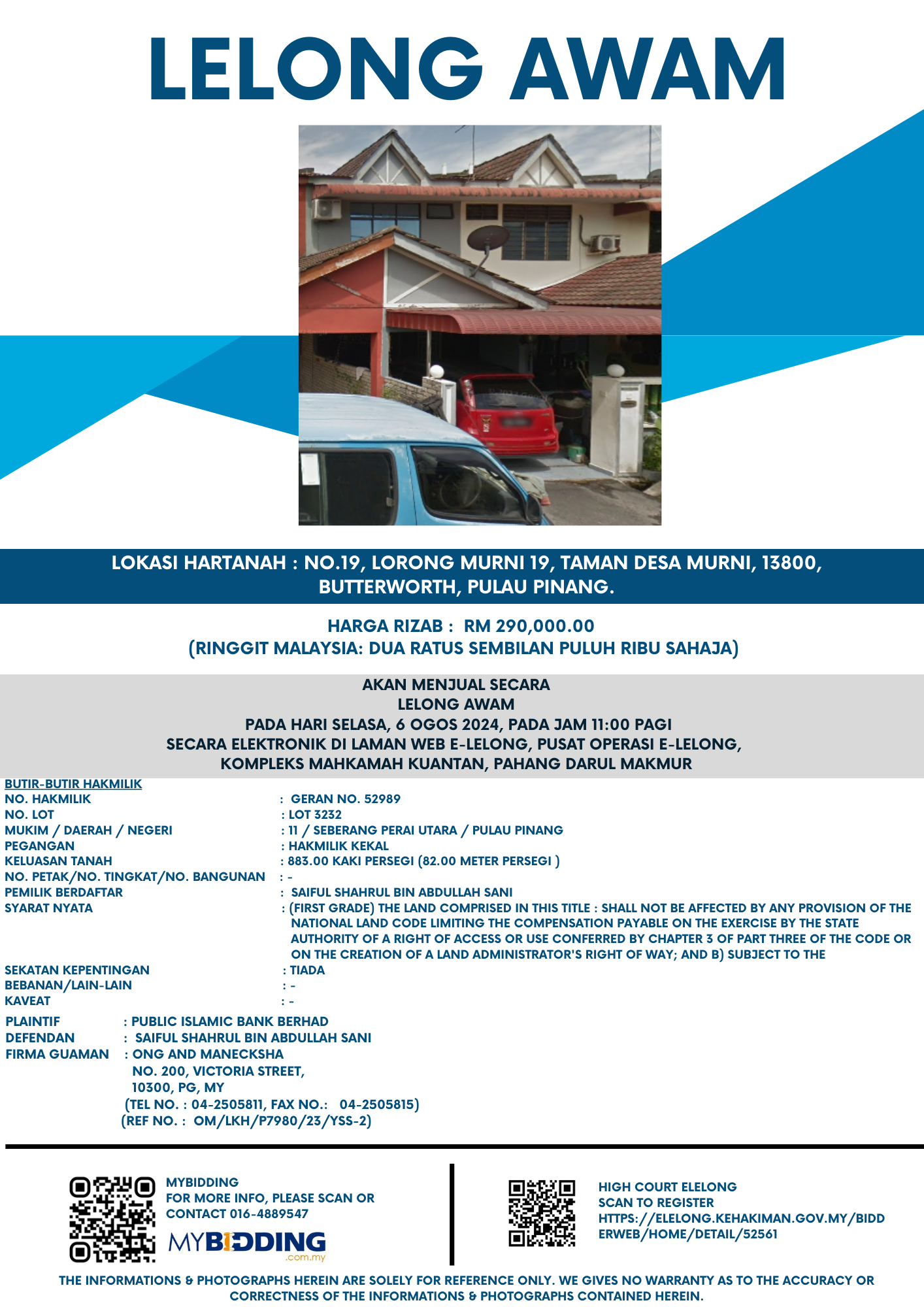 LELONG AWAM

LOKASI HARTANAH : NO.19, LORONG MURNI 19, TAMAN DESA MURNI, 13800, BUTTERWORTH, PULAU PINANG.

HARGA RIZAB : RM 290,000.00
(RINGGIT MALAYSIA: DUA RATUS SEMBILAN PULUH RIBU SAHAJA)

AKAN MENJUAL SECARA
LELONG AWAM
PADA HARI SELASA, 6 OGOS 2024, PADA JAM 11:00 PAGI
SECARA ELEKTRONIK DI LAMAN WEB E-LELONG, PUSAT OPERASI E-LELONG,
KOMPLEKS MAHKAMAH KUANTAN, PAHANG DARUL MAKMUR

BUTIR-BUTIR HAKMILIK
NO. HAKMILIK : GERAN NO. 52989
NO. LOT : LOT 3232
MUKIM / DAERAH / NEGERI : 11 / SEBERANG PERAI UTARA / PULAU PINANG
PEGANGAN : HAKMILIK KEKAL
KELUASAN TANAH : 883.00 KAKI PERSEGI (82.00 METER PERSEGI )
NO. PETAK/NO. TINGKAT/NO. BANGUNAN : -
PEMILIK BERDAFTAR : SAIFUL SHAHRUL BIN ABDULLAH SANI
SYARAT NYATA : (FIRST GRADE) THE LAND COMPRISED IN THIS TITLE : SHALL NOT BE AFFECTED BY ANY PROVISION OF THE NATIONAL LAND CODE LIMITING THE COMPENSATION PAYABLE ON THE EXERCISE BY THE STATE AUTHORITY OF A RIGHT OF ACCESS OR USE CONFERRED BY CHAPTER 3 OF PART THREE OF THE CODE OR ON THE CREATION OF A LAND ADMINISTRATOR'S RIGHT OF WAY; AND B) SUBJECT TO THE
SEKATAN KEPENTINGAN : TIADA
BEBANAN/LAIN-LAIN : -
KAVEAT : -

PLAINTIF : PUBLIC ISLAMIC BANK BERHAD
DEFENDAN : SAIFUL SHAHRUL BIN ABDULLAH SANI
FIRMA GUAMAN : ONG AND MANECKSHA
NO. 200, VICTORIA STREET,
10300, PG, MY
(TEL NO. : 04-2505811, FAX NO.: 04-2505815)
(REF NO. : OM/LKH/P7980/23/YSS-2)

MYBIDDING
FOR MORE INFO, PLEASE SCAN OR CONTACT 016-4889547
MYBIDDING .com.my

HIGH COURT ELELONG
SCAN TO REGISTER
HTTPS://ELELONG.KEHAKIMAN.GOV.MY/BIDDERWEB/HOME/DETAIL/52561

THE INFORMATIONS & PHOTOGRAPHS HEREIN ARE SOLELY FOR REFERENCE ONLY. WE GIVES NO WARRANTY AS TO THE ACCURACY OR CORRECTNESS OF THE INFORMATIONS & PHOTOGRAPHS CONTAINED HEREIN.